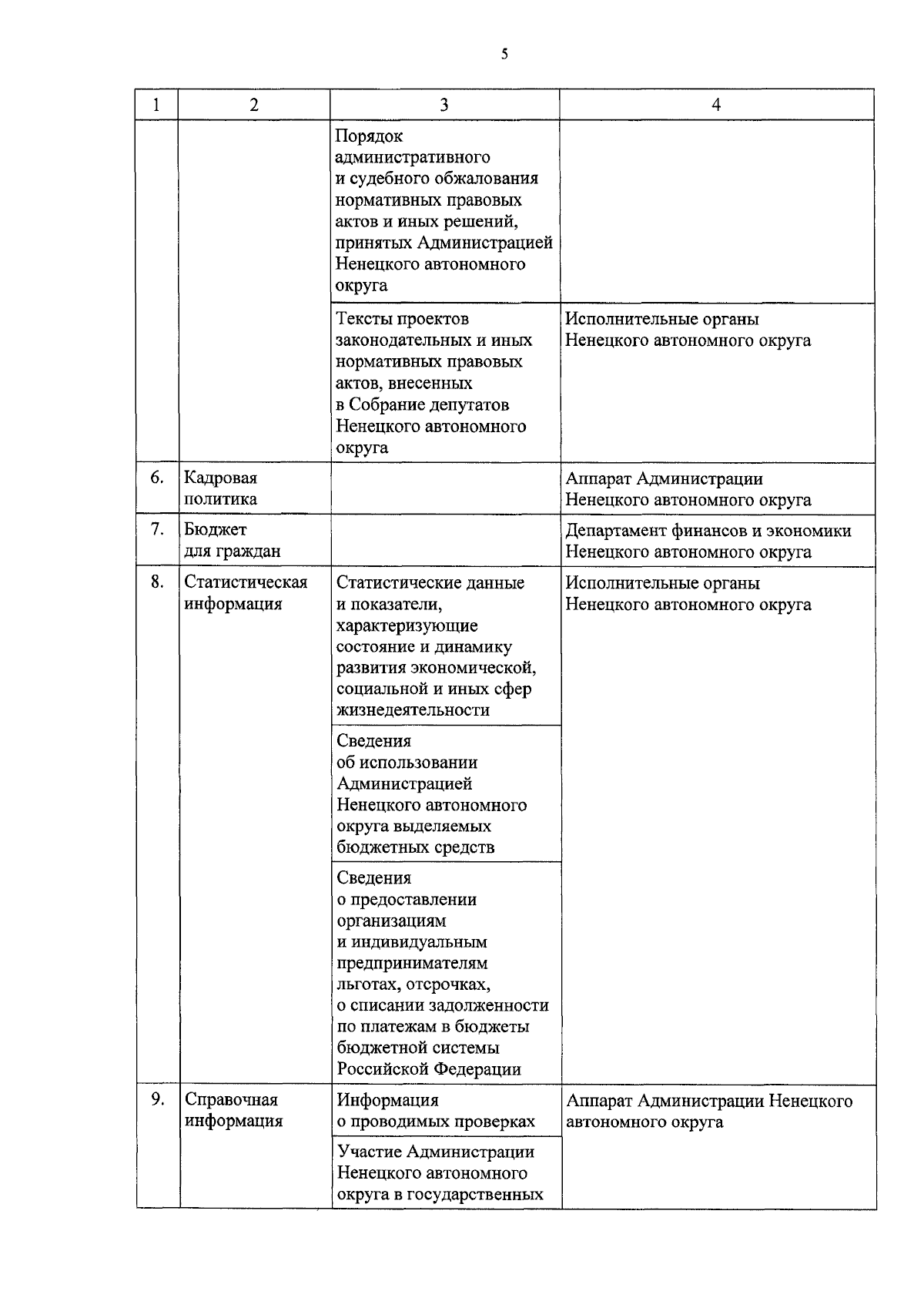 5

| 1 | 2 | 3 | 4 |
|---|---|---|---|
| | | Порядок административного и судебного обжалования нормативных правовых актов и иных решений, принятых Администрацией Ненецкого автономного округа | |
| | | Тексты проектов законодательных и иных нормативных правовых актов, внесенных в Собрание депутатов Ненецкого автономного округа | Исполнительные органы Ненецкого автономного округа |
| 6. | Кадровая политика | | Аппарат Администрации Ненецкого автономного округа |
| 7. | Бюджет для граждан | | Департамент финансов и экономики Ненецкого автономного округа |
| 8. | Статистическая информация | Статистические данные и показатели, характеризующие состояние и динамику развития экономической, социальной и иных сфер жизнедеятельности | Исполнительные органы Ненецкого автономного округа |
| | | Сведения об использовании Администрацией Ненецкого автономного округа выделяемых бюджетных средств | |
| | | Сведения о предоставлении организациям и индивидуальным предпринимателям льготах, отсрочках, о списании задолженности по платежам в бюджеты бюджетной системы Российской Федерации | |
| 9. | Справочная информация | Информация о проводимых проверках | Аппарат Администрации Ненецкого автономного округа |
| | | Участие Администрации Ненецкого автономного округа в государственных | |